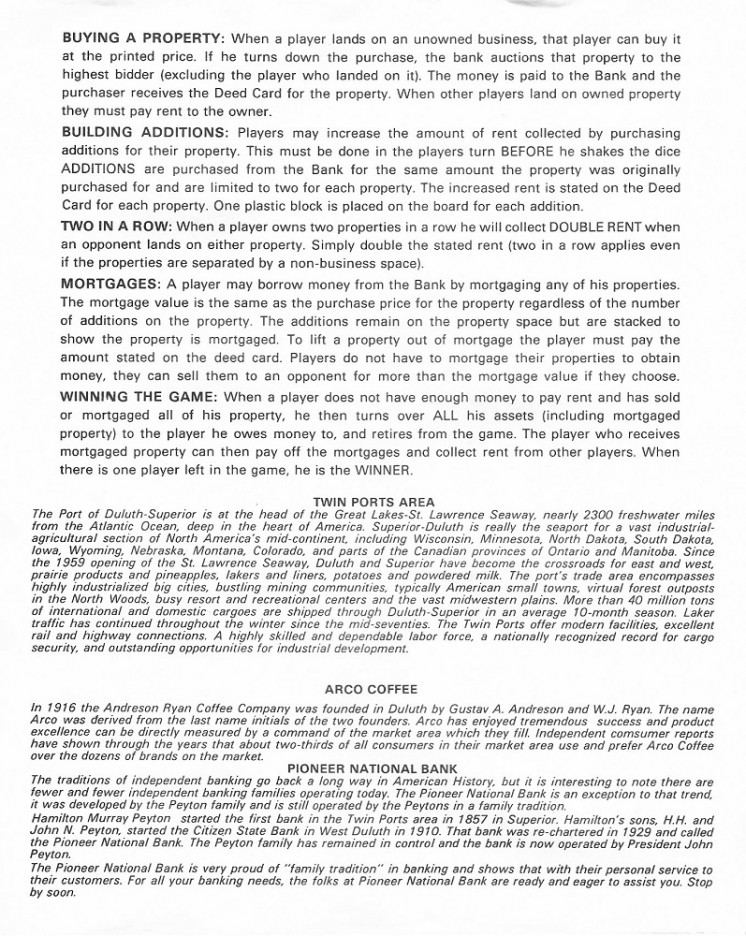 BUYING A PROPERTY: When a player lands on an unowned business, that player can buy it at the printed price. If he turns down the purchase, the bank auctions that property to the highest bidder (excluding the player who landed on it). The money is paid to the Bank and the purchaser receives the Deed Card for the property. When other players land on owned property they must pay rent to the owner.

BUILDING ADDITIONS: Players may increase the amount of rent collected by purchasing additions for their property. This must be done in the players turn BEFORE he shakes the dice ADDITIONS are purchased from the Bank for the same amount the property was originally purchased for and are limited to two for each property. The increased rent is stated on the Deed Card for each property. One plastic block is placed on the board for each addition.

TWO IN A ROW: When a player owns two properties in a row he will collect DOUBLE RENT when an opponent lands on either property. Simply double the stated rent (two in a row applies even if the properties are separated by a non-business space).

MORTGAGES: A player may borrow money from the Bank by mortgaging any of his properties. The mortgage value is the same as the purchase price for the property regardless of the number of additions on the property. The additions remain on the property space but are stacked to show the property is mortgaged. To lift a property out of mortgage the player must pay the amount stated on the deed card. Players do not have to mortgage their properties to obtain money, they can sell them to an opponent for more than the mortgage value if they choose.

WINNING THE GAME: When a player does not have enough money to pay rent and has sold or mortgaged all of his property, he then turns over ALL his assets (including mortgaged property) to the player he owes money to, and retires from the game. The player who receives mortgaged property can then pay off the mortgages and collect rent from other players. When there is one player left in the game, he is the WINNER.

TWIN PORTS AREA

The Port of Duluth-Superior is at the head of the Great Lakes-St. Lawrence Seaway, nearly 2300 freshwater miles from the Atlantic Ocean, deep in the heart of America. Superior-Duluth is really the seaport for a vast industrial-agricultural section of North America's mid-continent, including Wisconsin, Minnesota, North Dakota, South Dakota, Iowa, Wyoming, Nebraska, Montana, Colorado, and parts of the Canadian provinces of Ontario and Manitoba. Since the 1959 opening of the St. Lawrence Seaway, Duluth and Superior have become the crossroads for east and west, prairie products and pineapples, lakers and liners, potatoes and powdered milk. The port's trade area encompasses highly industrialized big cities, bustling mining communities, typically American small towns, virtual forest outposts in the North Woods, busy resort and recreational centers and the vast midwestern plains. More than 40 million tons of international and domestic cargoes are shipped through Duluth-Superior in an average 10-month season. Laker traffic has continued throughout the winter since the mid-seventies. The Twin Ports offer modern facilities, excellent rail and highway connections. A highly skilled and dependable labor force, a nationally recognized record for cargo security, and outstanding opportunities for industrial development.

ARCO COFFEE

In 1916 the Andreson Ryan Coffee Company was founded in Duluth by Gustav A. Andreson and W.J. Ryan. The name Arco was derived from the last name initials of the two founders. Arco has enjoyed tremendous success and product excellence can be directly measured by a command of the market area which they fill. Independent comsumer reports have shown through the years that about two-thirds of all consumers in their market area use and prefer Arco Coffee over the dozens of brands on the market.

PIONEER NATIONAL BANK

The traditions of independent banking go back a long way in American History, but it is interesting to note there are fewer and fewer independent banking families operating today. The Pioneer National Bank is an exception to that trend, it was developed by the Peyton family and is still operated by the Peytons in a family tradition.

Hamilton Murray Peyton started the first bank in the Twin Ports area in 1857 in Superior. Hamilton's sons, H.H. and John N. Peyton, started the Citizen State Bank in West Duluth in 1910. That bank was re-chartered in 1929 and called the Pioneer National Bank. The Peyton family has remained in control and the bank is now operated by President John Peyton.

The Pioneer National Bank is very proud of "family tradition" in banking and shows that with their personal service to their customers. For all your banking needs, the folks at Pioneer National Bank are ready and eager to assist you. Stop by soon.